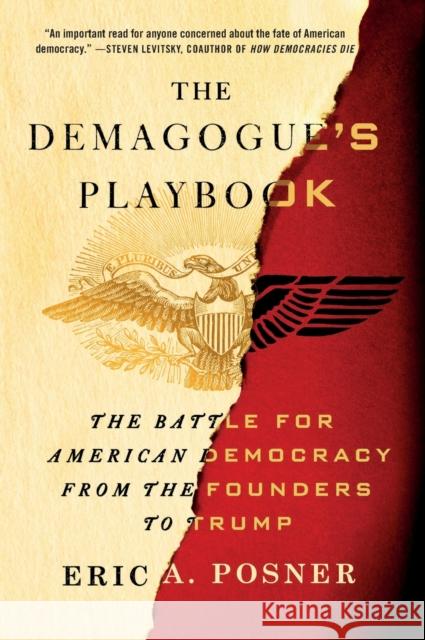 "An important read for anyone concerned about the fate of American democracy." —STEVEN LEVITSKY, COAUTHOR OF HOW DEMOCRACIES DIE

THE DEMAGOGUE'S PLAYBOOK

E PLURIBUS UNUM

THE BATTLE FOR AMERICAN DEMOCRACY FROM THE FOUNDERS TO TRUMP

ERIC A. POSNER